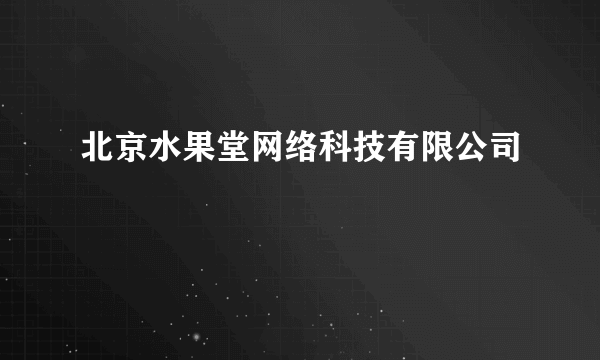 北京水果堂网络科技有限公司